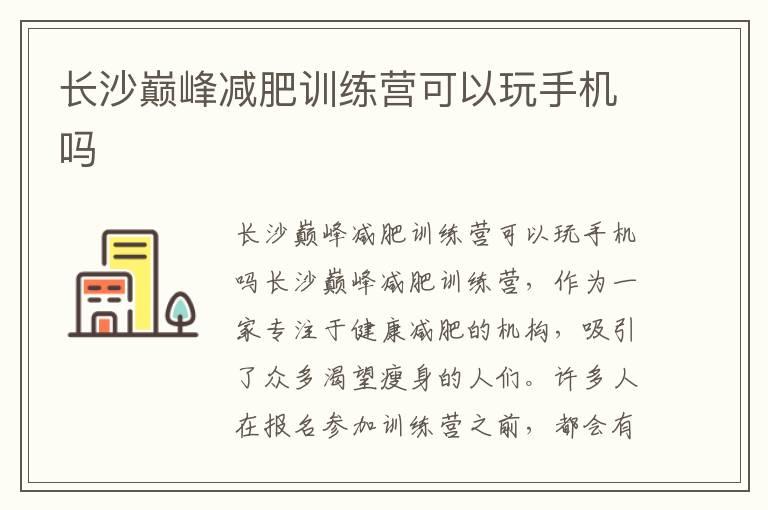 长沙巅峰减肥训练营可以玩手机吗

长沙巅峰减肥训练营可以玩手机吗长沙巅峰减肥训练营，作为一家专注于健康减肥的机构，吸引了众多渴望瘦身的人们。许多人在报名参加训练营之前，都会有